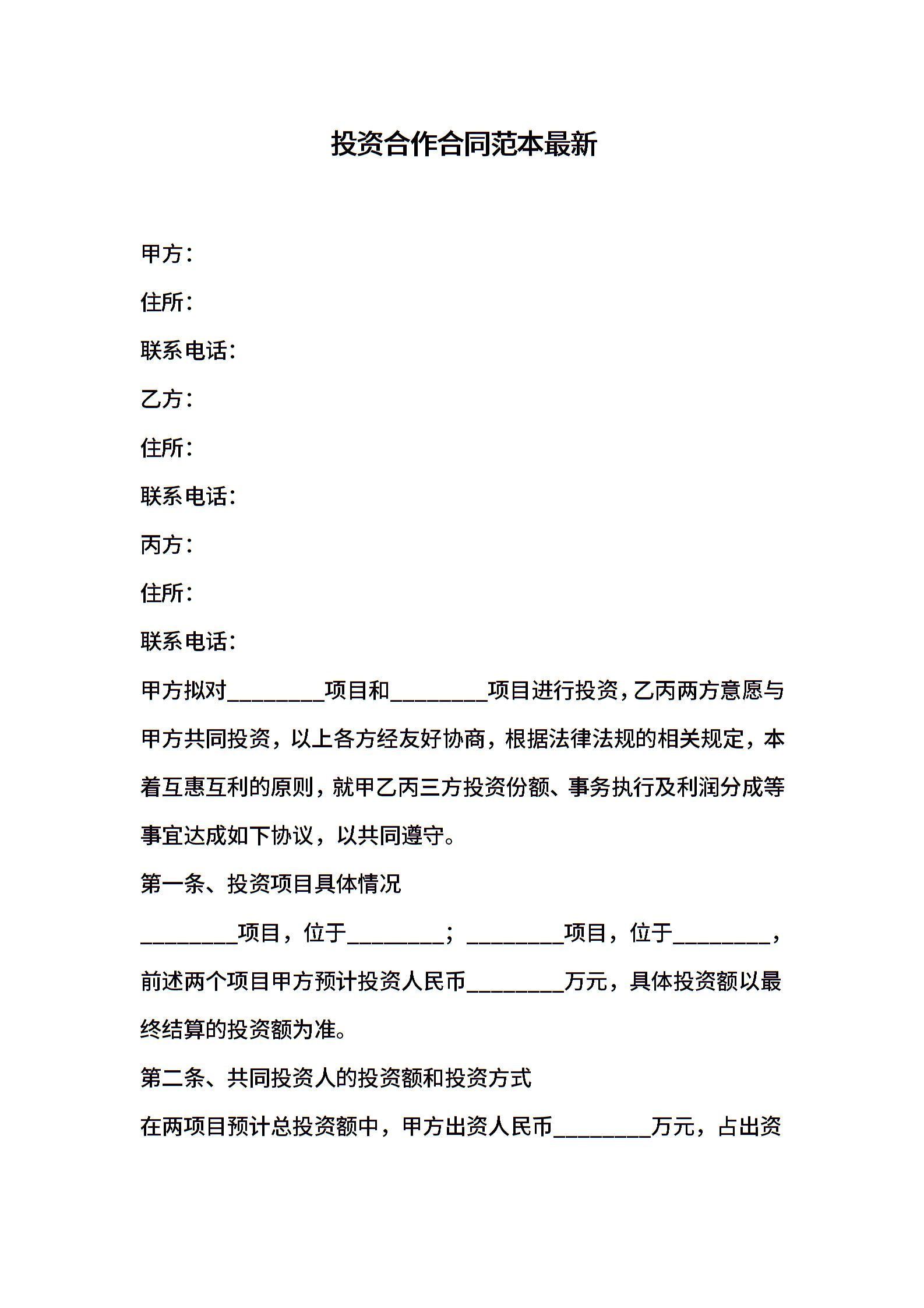 投资合作合同范本最新

甲方：

住所：

联系电话：

乙方：

住所：

联系电话：

丙方：

住所：

联系电话：

甲方拟对________项目和________项目进行投资，乙丙两方意愿与甲方共同投资，以上各方经友好协商，根据法律法规的相关规定，本着互惠互利的原则，就甲乙丙三方投资份额、事务执行及利润分成等事宜达成如下协议，以共同遵守。

第一条、投资项目具体情况

________项目，位于________；________项目，位于________，前述两个项目甲方预计投资人民币________万元，具体投资额以最终结算的投资额为准。

第二条、共同投资人的投资额和投资方式

在两项目预计总投资额中，甲方出资人民币________万元，占出资